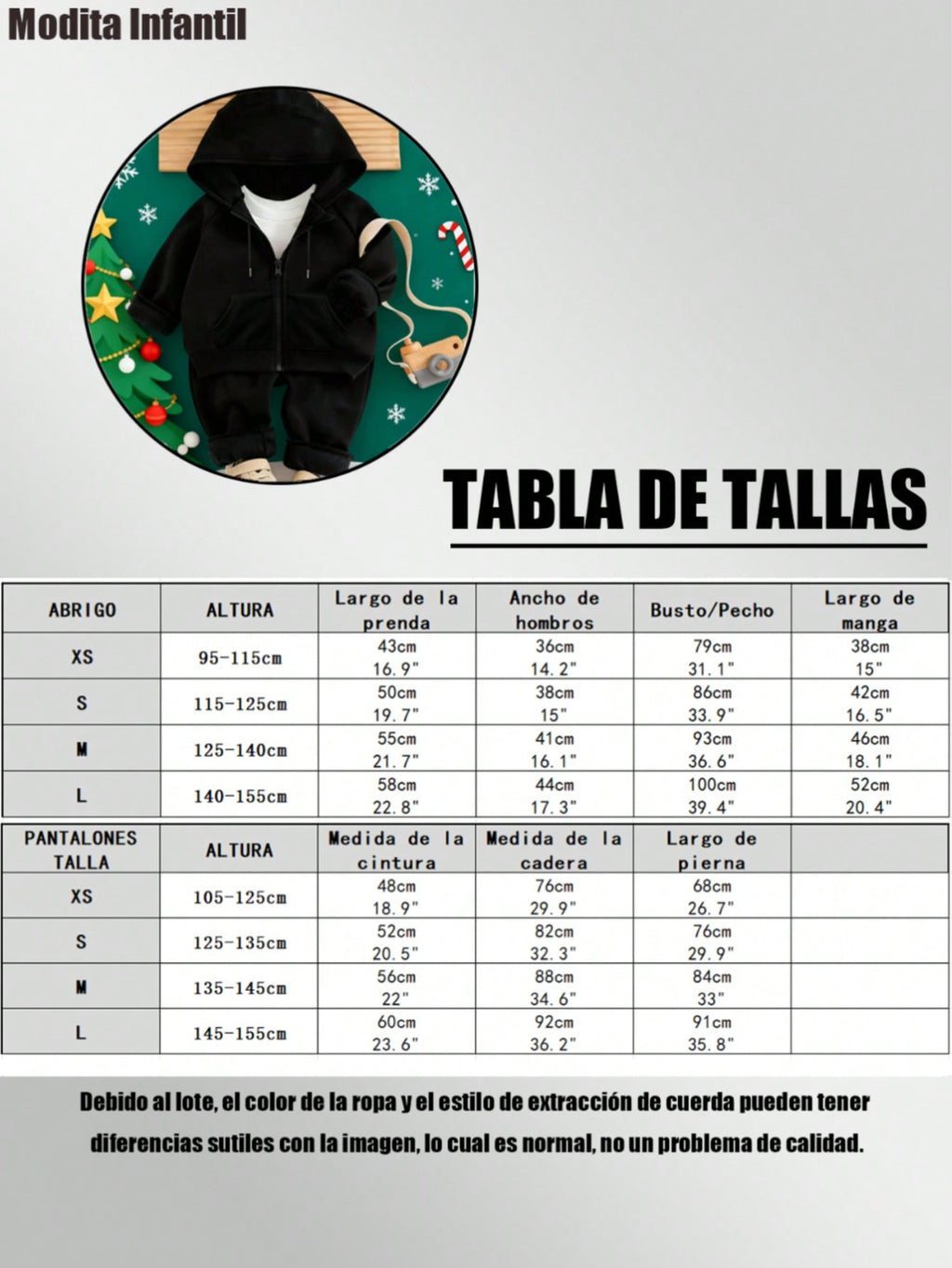 Modita Infantil

TABLA DE TALLAS

| ABRIGO | ALTURA | Largo de la prenda | Ancho de hombros | Busto/Pecho | Largo de manga |
|---|---|---|---|---|---|
| XS | 95-115cm | 43cm 16.9" | 36cm 14.2" | 79cm 31.1" | 38cm 15" |
| S | 115-125cm | 50cm 19.7" | 38cm 15" | 86cm 33.9" | 42cm 16.5" |
| M | 125-140cm | 55cm 21.7" | 41cm 16.1" | 93cm 36.6" | 46cm 18.1" |
| L | 140-155cm | 58cm 22.8" | 44cm 17.3" | 100cm 39.4" | 52cm 20.4" |

| PANTALONES TALLA | ALTURA | Medida de la cintura | Medida de la cadera | Largo de pierna | |
|---|---|---|---|---|---|
| XS | 105-125cm | 48cm 18.9" | 76cm 29.9" | 68cm 26.7" | |
| S | 125-135cm | 52cm 20.5" | 82cm 32.3" | 76cm 29.9" | |
| M | 135-145cm | 56cm 22" | 88cm 34.6" | 84cm 33" | |
| L | 145-155cm | 60cm 23.6" | 92cm 36.2" | 91cm 35.8" | |

Debido al lote, el color de la ropa y el estilo de extracción de cuerda pueden tener diferencias sutiles con la imagen, lo cual es normal, no un problema de calidad.